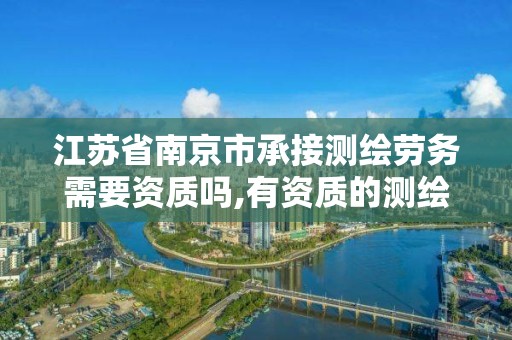 江苏省南京市承接测绘劳务需要资质吗,有资质的测绘